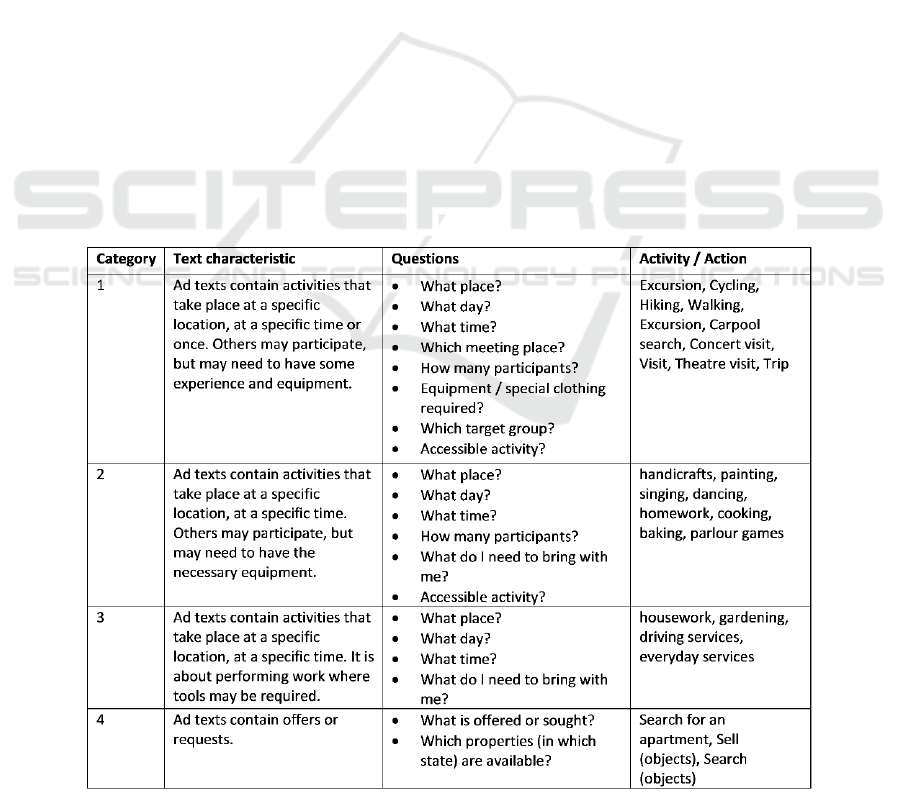 SCITEPRESS
SCIENCE AND TECHNOLOGY PUBLICATIONS

| Category | Text characteristic | Questions | Activity / Action |
|---|---|---|---|
| 1 | Ad texts contain activities that take place at a specific location, at a specific time or once. Others may participate, but may need to have some experience and equipment. | • What place? • What day? • What time? • Which meeting place? • How many participants? • Equipment / special clothing required? • Which target group? • Accessible activity? | Excursion, Cycling, Hiking, Walking, Excursion, Carpool search, Concert visit, Visit, Theatre visit, Trip |
| 2 | Ad texts contain activities that take place at a specific location, at a specific time. Others may participate, but may need to have the necessary equipment. | • What place? • What day? • What time? • How many participants? • What do I need to bring with me? • Accessible activity? | handicrafts, painting, singing, dancing, homework, cooking, baking, parlour games |
| 3 | Ad texts contain activities that take place at a specific location, at a specific time. It is about performing work where tools may be required. | • What place? • What day? • What time? • What do I need to bring with me? | housework, gardening, driving services, everyday services |
| 4 | Ad texts contain offers or requests. | • What is offered or sought? • Which properties (in which state) are available? | Search for an apartment, Sell (objects), Search (objects) |